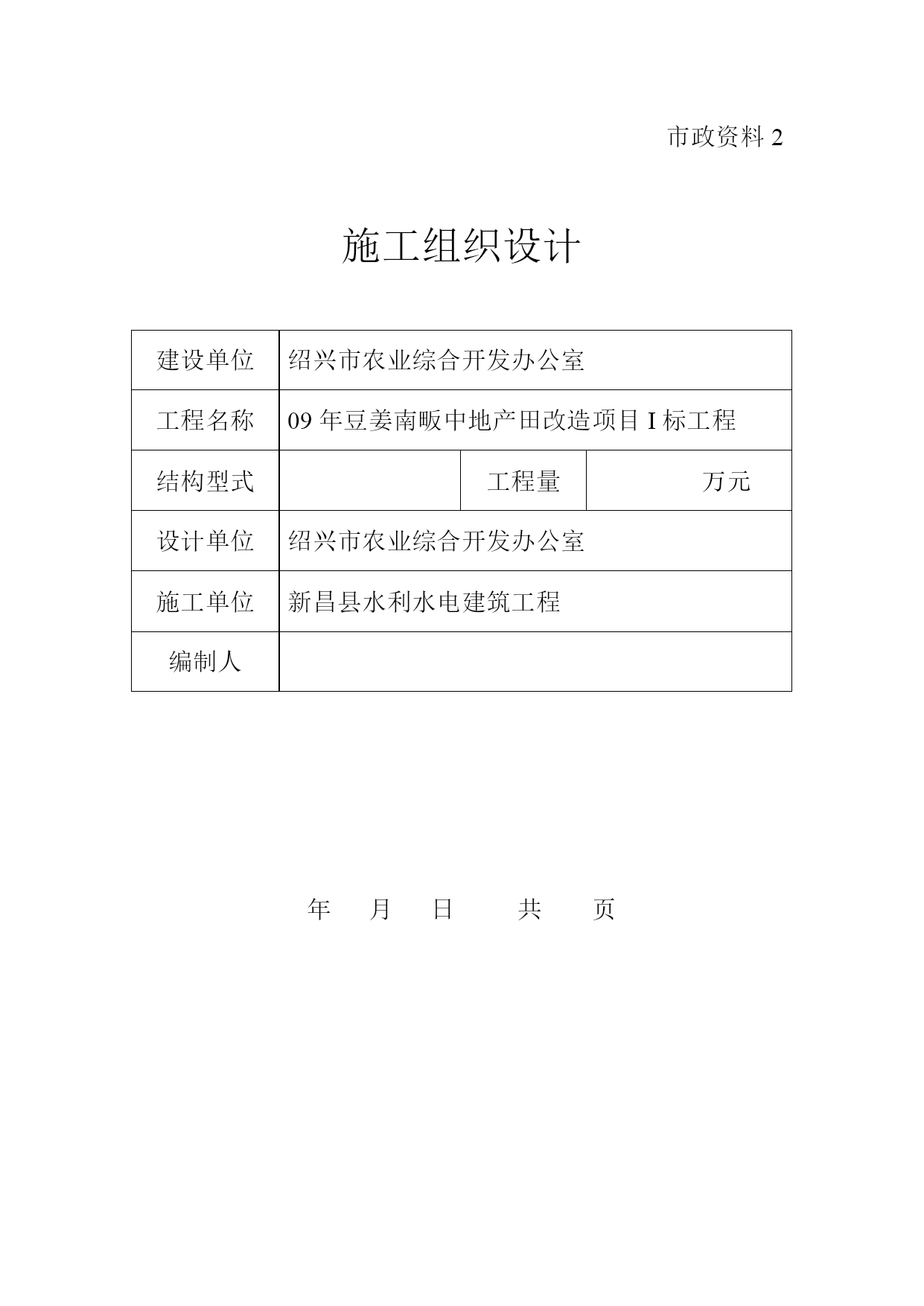 市政资料 2

施工组织设计

| 建设单位 | 绍兴市农业综合开发办公室 | | |
|---|---|---|---|
| 工程名称 | 09 年豆姜南畈中地产田改造项目 I 标工程 | | |
| 结构型式 | | 工程量 | 万元 |
| 设计单位 | 绍兴市农业综合开发办公室 | | |
| 施工单位 | 新昌县水利水电建筑工程 | | |
| 编制人 | | | |

年 月 日 共 页